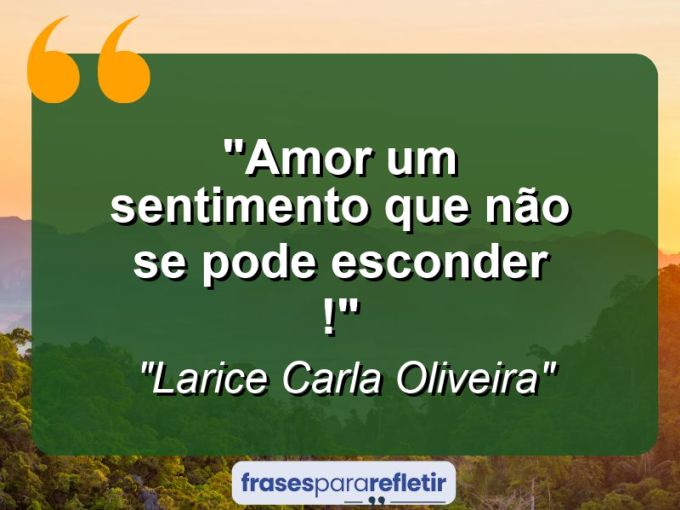 "Amor um sentimento que não se pode esconder !"

"Larice Carla Oliveira"

frasespararefletir